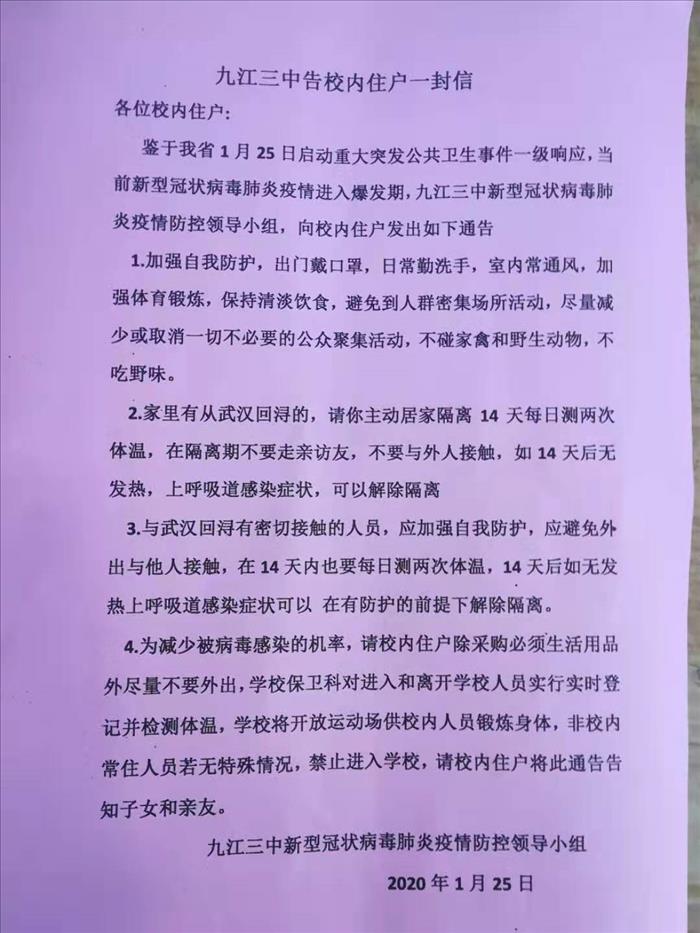 九江三中告校内住户一封信

各位校内住户:

鉴于我省 1 月 25 日启动重大突发公共卫生事件一级响应，当前新型冠状病毒肺炎疫情进入爆发期，九江三中新型冠状病毒肺炎疫情防控领导小组，向校内住户发出如下通告

1.加强自我防护，出门戴口罩，日常勤洗手，室内常通风，加强体育锻炼，保持清淡饮食，避免到人群密集场所活动，尽量减少或取消一切不必要的公众聚集活动，不碰家禽和野生动物，不吃野味。

2.家里有从武汉回浔的，请你主动居家隔离 14 天每日测两次体温，在隔离期不要走亲访友，不要与外人接触，如 14 天后无发热，上呼吸道感染症状，可以解除隔离

3.与武汉回浔有密切接触的人员，应加强自我防护，应避免外出与他人接触，在 14 天内也要每日测两次体温，14 天后如无发热上呼吸道感染症状可以 在有防护的前提下解除隔离。

4.为减少被病毒感染的机率，请校内住户除采购必须生活用品外尽量不要外出，学校保卫科对进入和离开学校人员实行实时登记并检测体温，学校将开放运动场供校内人员锻炼身体，非校内常住人员若无特殊情况，禁止进入学校，请校内住户将此通告告知子女和亲友。

九江三中新型冠状病毒肺炎疫情防控领导小组

2020 年 1 月 25 日